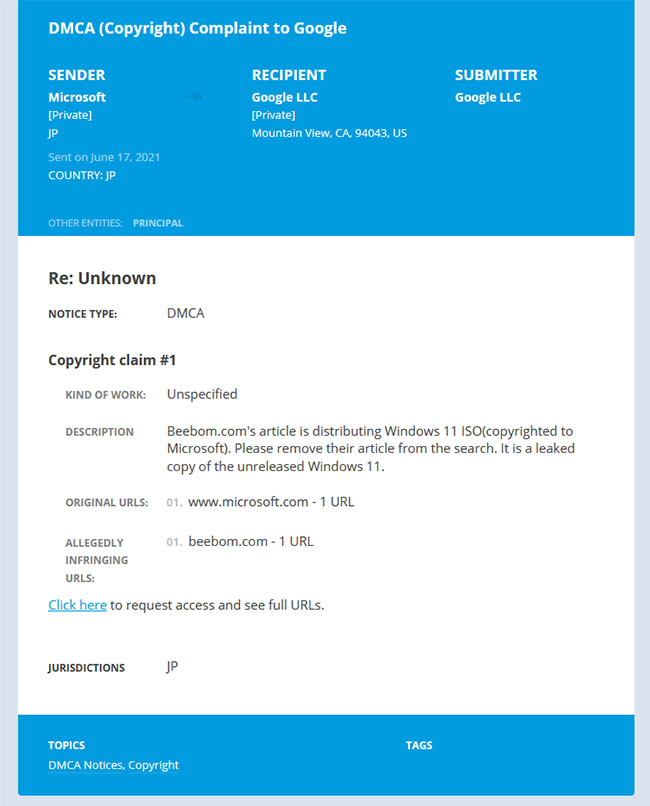 DMCA (Copyright) Complaint to Google

SENDER
Microsoft
[Private]
JP
Sent on June 17, 2021
COUNTRY: JP

RECIPIENT
Google LLC
[Private]
Mountain View, CA, 94043, US

SUBMITTER
Google LLC

OTHER ENTITIES: PRINCIPAL

Re: Unknown

NOTICE TYPE: DMCA

Copyright claim #1

KIND OF WORK: Unspecified

DESCRIPTION Beebom.com's article is distributing Windows 11 ISO(copyrighted to Microsoft). Please remove their article from the search. It is a leaked copy of the unreleased Windows 11.

ORIGINAL URLS: 01. www.microsoft.com - 1 URL

ALLEGEDLY INFRINGING URLS: 01. beebom.com - 1 URL

Click here to request access and see full URLs.

JURISDICTIONS JP

TOPICS
DMCA Notices, Copyright

TAGS